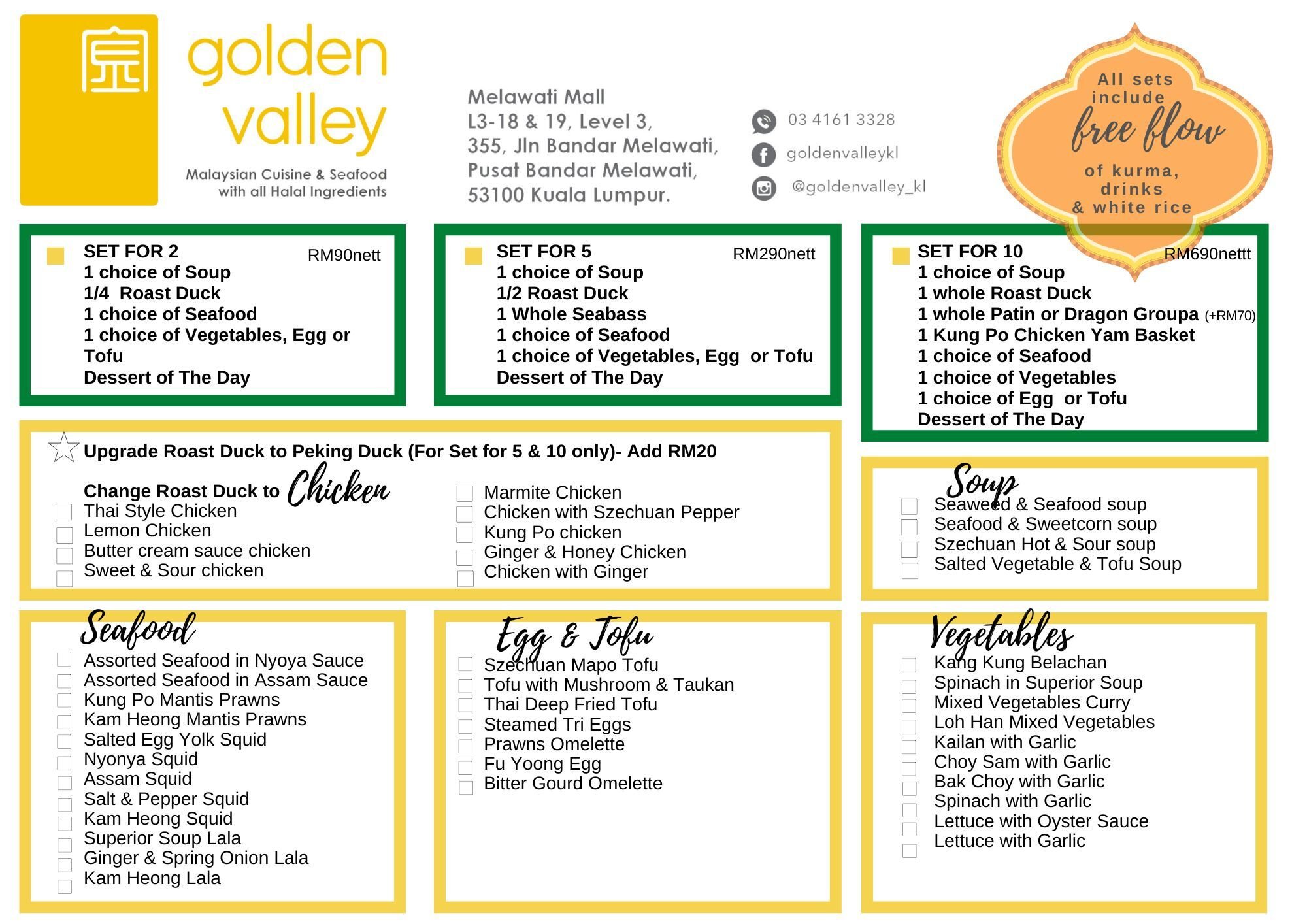 golden valley

Malaysian Cuisine & Seafood with all Halal Ingredients

Melawati Mall
L3-18 & 19, Level 3,
355, Jln Bandar Melawati,
Pusat Bandar Melawati,
53100 Kuala Lumpur.

03 4161 3328
goldenvalleykl
@goldenvalley_kl

All sets include free flow of kurma, drinks & white rice

SET FOR 2 RM90nett
1 choice of Soup
1/4 Roast Duck
1 choice of Seafood
1 choice of Vegetables, Egg or Tofu
Dessert of The Day

SET FOR 5 RM290nett
1 choice of Soup
1/2 Roast Duck
1 Whole Seabass
1 choice of Seafood
1 choice of Vegetables, Egg or Tofu
Dessert of The Day

SET FOR 10 RM690nettt
1 choice of Soup
1 whole Roast Duck
1 whole Patin or Dragon Groupa (+RM70)
1 Kung Po Chicken Yam Basket
1 choice of Seafood
1 choice of Vegetables
1 choice of Egg or Tofu
Dessert of The Day

Upgrade Roast Duck to Peking Duck (For Set for 5 & 10 only)- Add RM20

Change Roast Duck to Chicken
Thai Style Chicken
Lemon Chicken
Butter cream sauce chicken
Sweet & Sour chicken
Marmite Chicken
Chicken with Szechuan Pepper
Kung Po chicken
Ginger & Honey Chicken
Chicken with Ginger

Soup
Seaweed & Seafood soup
Seafood & Sweetcorn soup
Szechuan Hot & Sour soup
Salted Vegetable & Tofu Soup

Seafood
Assorted Seafood in Nyoya Sauce
Assorted Seafood in Assam Sauce
Kung Po Mantis Prawns
Kam Heong Mantis Prawns
Salted Egg Yolk Squid
Nyonya Squid
Assam Squid
Salt & Pepper Squid
Kam Heong Squid
Superior Soup Lala
Ginger & Spring Onion Lala
Kam Heong Lala

Egg & Tofu
Szechuan Mapo Tofu
Tofu with Mushroom & Taukan
Thai Deep Fried Tofu
Steamed Tri Eggs
Prawns Omelette
Fu Yoong Egg
Bitter Gourd Omelette

Vegetables
Kang Kung Belachan
Spinach in Superior Soup
Mixed Vegetables Curry
Loh Han Mixed Vegetables
Kailan with Garlic
Choy Sam with Garlic
Bak Choy with Garlic
Spinach with Garlic
Lettuce with Oyster Sauce
Lettuce with Garlic